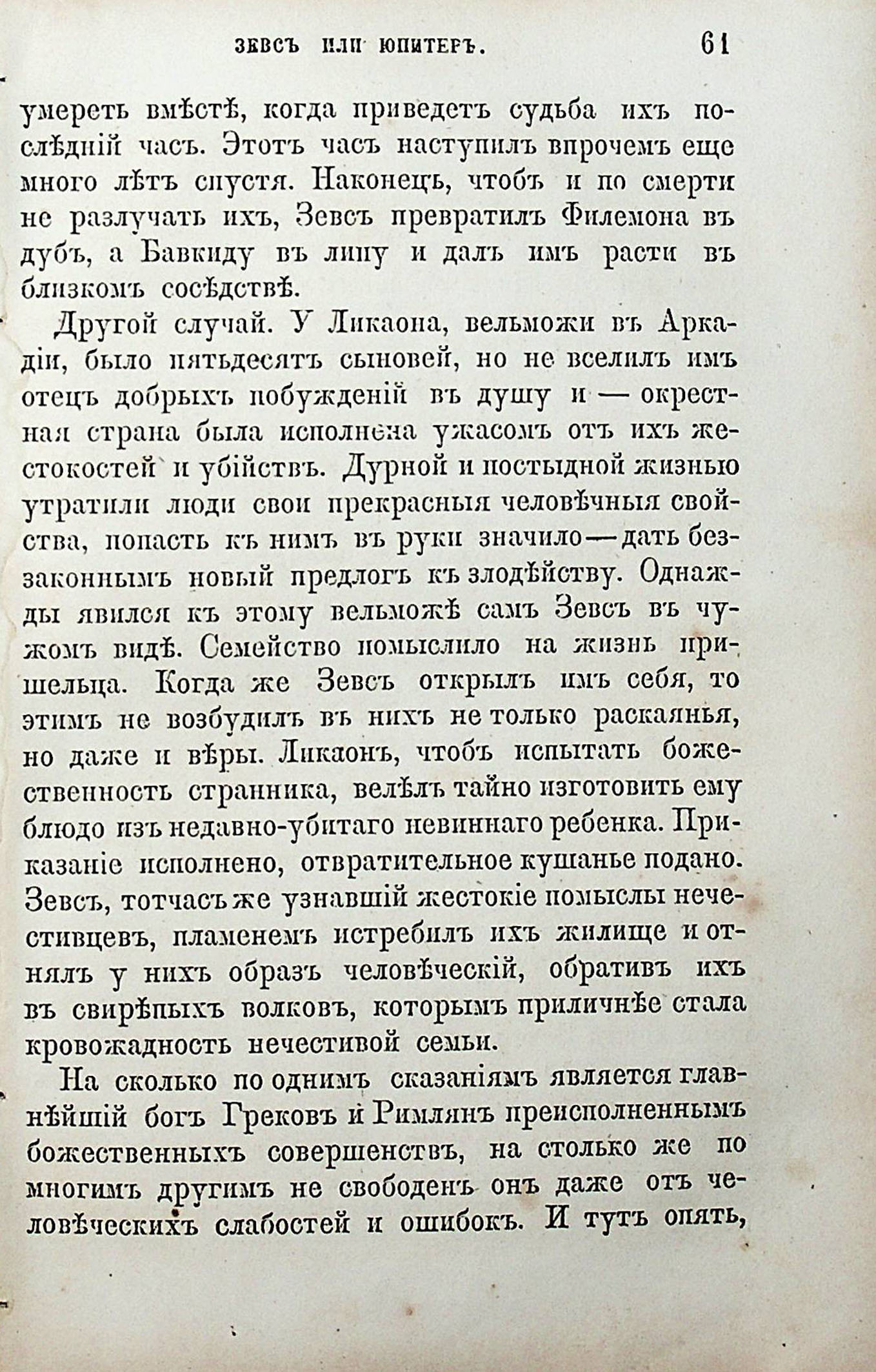 ЗЕВСЪ ИЛИ ЮПИТЕРЪ. 61

умереть вмѣстѣ, когда приведетъ судьба ихъ послѣдній часъ. Этотъ часъ наступилъ впрочемъ еще много лѣтъ спустя. Наконецъ, чтобъ и по смерти не разлучать ихъ, Зевсъ превратилъ Филемона въ дубъ, а Бавкиду въ липу и далъ имъ расти въ близкомъ сосѣдствѣ.

Другой случай. У Ликаона, вельможи въ Аркадіи, было пятьдесятъ сыновей, но не вселилъ имъ отецъ добрыхъ побужденій въ душу и — окрестная страна была исполнена ужасомъ отъ ихъ жестокостей и убійствъ. Дурной и постыдной жизнью утратили люди свои прекрасныя человѣчныя свойства, попасть къ нимъ въ руки значило—дать беззаконнымъ новый предлогъ къ злодѣйству. Однажды явился къ этому вельможѣ самъ Зевсъ въ чужомъ видѣ. Семейство помыслило на жизнь пришельца. Когда же Зевсъ открылъ имъ себя, то этимъ не возбудилъ въ нихъ не только раскаянья, но даже и вѣры. Ликаонъ, чтобъ испытать божественность странника, велѣлъ тайно изготовить ему блюдо изъ недавно-убитаго невиннаго ребенка. Приказаніе исполнено, отвратительное кушанье подано. Зевсъ, тотчасъ же узнавшій жестокіе помыслы нечестивцевъ, пламенемъ истребилъ ихъ жилище и отнялъ у нихъ образъ человѣческій, обративъ ихъ въ свирѣпыхъ волковъ, которымъ приличнѣе стала кровожадность нечестивой семьи.

На сколько по однимъ сказаніямъ является главнѣйшій богъ Грековъ и Римлянъ преисполненнымъ божественныхъ совершенствъ, на столько же по многимъ другимъ не свободенъ онъ даже отъ человѣческихъ слабостей и ошибокъ. И тутъ опять,